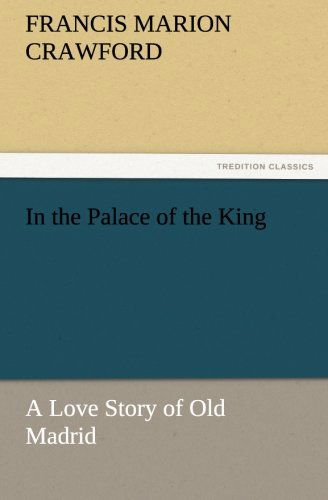 FRANCIS MARION CRAWFORD

TREDITION CLASSICS

In the Palace of the King

A Love Story of Old Madrid